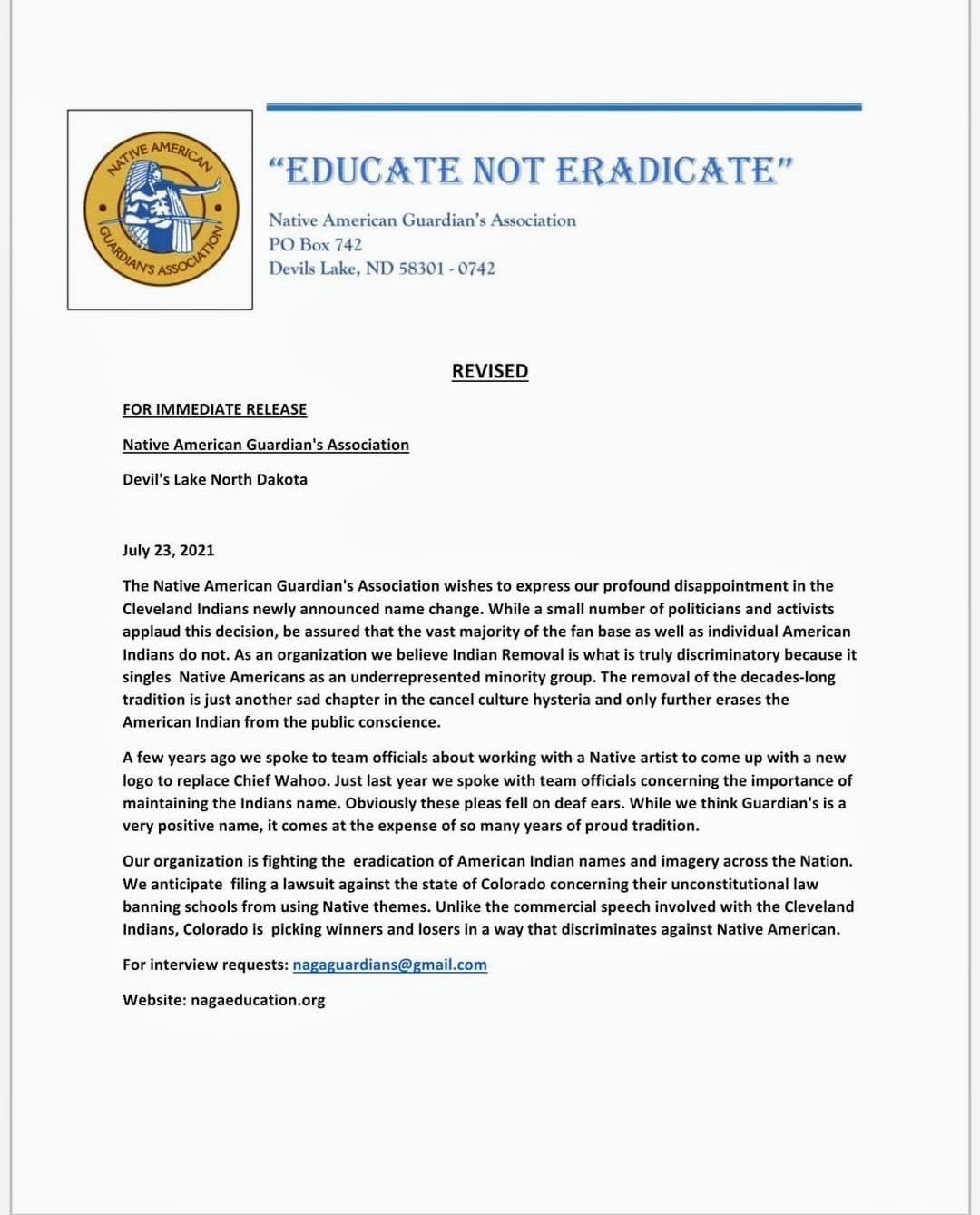 NATIVE AMERICAN GUARDIAN'S ASSOCIATION

"EDUCATE NOT ERADICATE"

Native American Guardian's Association
PO Box 742
Devils Lake, ND 58301 - 0742

REVISED

FOR IMMEDIATE RELEASE

Native American Guardian's Association

Devil's Lake North Dakota

July 23, 2021

The Native American Guardian's Association wishes to express our profound disappointment in the Cleveland Indians newly announced name change. While a small number of politicians and activists applaud this decision, be assured that the vast majority of the fan base as well as individual American Indians do not. As an organization we believe Indian Removal is what is truly discriminatory because it singles Native Americans as an underrepresented minority group. The removal of the decades-long tradition is just another sad chapter in the cancel culture hysteria and only further erases the American Indian from the public conscience.

A few years ago we spoke to team officials about working with a Native artist to come up with a new logo to replace Chief Wahoo. Just last year we spoke with team officials concerning the importance of maintaining the Indians name. Obviously these pleas fell on deaf ears. While we think Guardian's is a very positive name, it comes at the expense of so many years of proud tradition.

Our organization is fighting the eradication of American Indian names and imagery across the Nation. We anticipate filing a lawsuit against the state of Colorado concerning their unconstitutional law banning schools from using Native themes. Unlike the commercial speech involved with the Cleveland Indians, Colorado is picking winners and losers in a way that discriminates against Native American.

For interview requests: nagaguardians@gmail.com

Website: nagaeducation.org